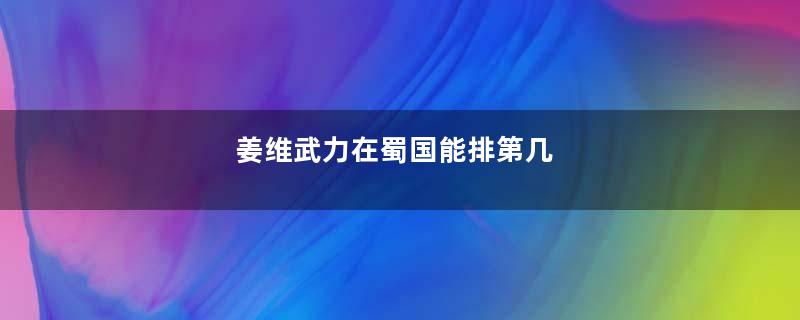 姜维武力在蜀国能排第几